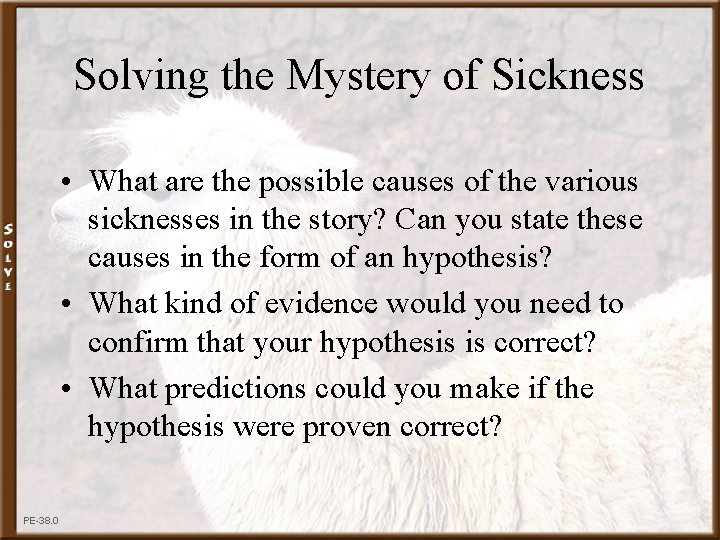 Solving the Mystery of Sickness

• What are the possible causes of the various sicknesses in the story? Can you state these causes in the form of an hypothesis?
• What kind of evidence would you need to confirm that your hypothesis is correct?
• What predictions could you make if the hypothesis were proven correct?

SOLVE

PE-38.0